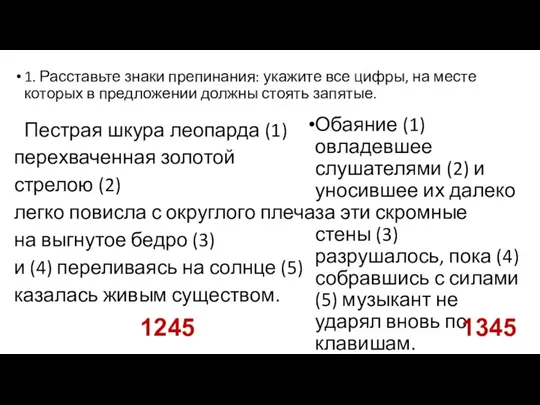 • 1. Расставьте знаки препинания: укажите все цифры, на месте которых в предложении должны стоять запятые.

Пестрая шкура леопарда (1) перехваченная золотой стрелою (2) легко повисла с округлого плеча на выгнутое бедро (3) и (4) переливаясь на солнце (5) казалась живым существом.

1245

•Обаяние (1) овладевшее слушателями (2) и уносившее их далеко за эти скромные стены (3) разрушалось, пока (4) собравшись с силами (5) музыкант не ударял вновь по клавишам.

1345